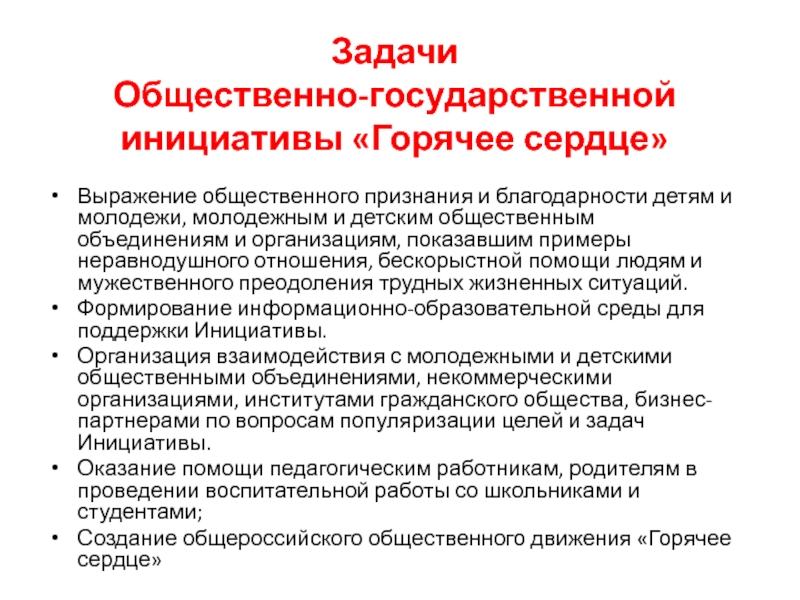 Задачи
Общественно-государственной инициативы «Горячее сердце»

• Выражение общественного признания и благодарности детям и молодежи, молодежным и детским общественным объединениям и организациям, показавшим примеры неравнодушного отношения, бескорыстной помощи людям и мужественного преодоления трудных жизненных ситуаций.
• Формирование информационно-образовательной среды для поддержки Инициативы.
• Организация взаимодействия с молодежными и детскими общественными объединениями, некоммерческими организациями, институтами гражданского общества, бизнес-партнерами по вопросам популяризации целей и задач Инициативы.
• Оказание помощи педагогическим работникам, родителям в проведении воспитательной работы со школьниками и студентами;
• Создание общероссийского общественного движения «Горячее сердце»